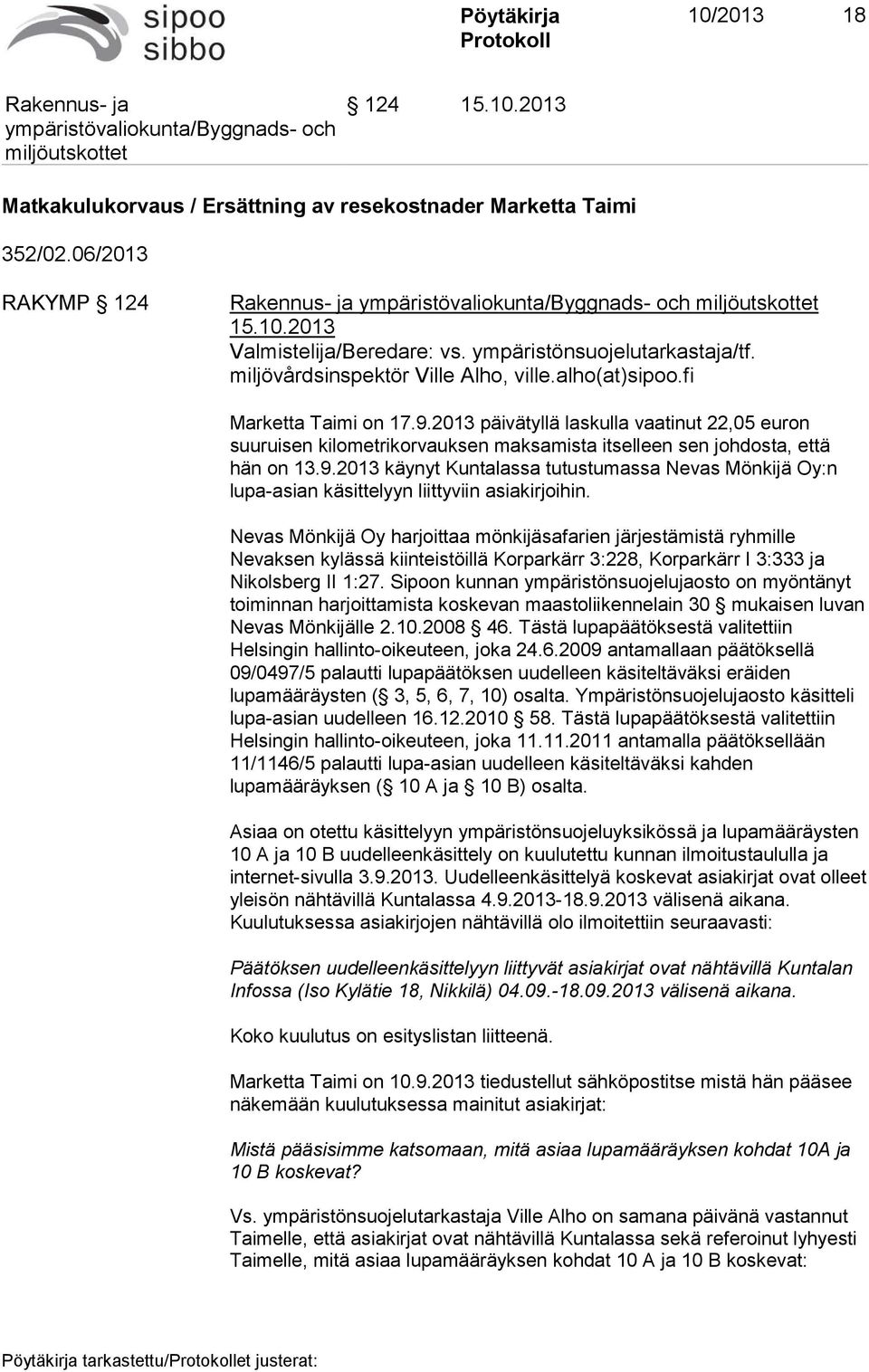 sipoo
sibbo

Pöytäkirja
Protokoll

10/2013 18

Rakennus- ja ympäristövaliokunta/Byggnads- och miljöutskottet

§ 124 15.10.2013

Matkakulukorvaus / Ersättning av resekostnader Marketta Taimi

352/02.06/2013

RAKYMP § 124

Rakennus- ja ympäristövaliokunta/Byggnads- och miljöutskottet 15.10.2013
Valmistelija/Beredare: vs. ympäristönsuojelutarkastaja/tf. miljövårdsinspektör Ville Alho, ville.alho(at)sipoo.fi

Marketta Taimi on 17.9.2013 päivätyllä laskulla vaatinut 22,05 euron suuruisen kilometrikorvauksen maksamista itselleen sen johdosta, että hän on 13.9.2013 käynyt Kuntalassa tutustumassa Nevas Mönkijä Oy:n lupa-asian käsittelyyn liittyviin asiakirjoihin.

Nevas Mönkijä Oy harjoittaa mönkijäsafarien järjestämistä ryhmille Nevaksen kylässä kiinteistöillä Korparkärr 3:228, Korparkärr I 3:333 ja Nikolsberg II 1:27. Sipoon kunnan ympäristönsuojelujaosto on myöntänyt toiminnan harjoittamista koskevan maastoliikennelain 30 § mukaisen luvan Nevas Mönkijälle 2.10.2008 § 46. Tästä lupapäätöksestä valitettiin Helsingin hallinto-oikeuteen, joka 24.6.2009 antamallaan päätöksellä 09/0497/5 palautti lupapäätöksen uudelleen käsiteltäväksi eräiden lupamääräysten (§ 3, 5, 6, 7, 10) osalta. Ympäristönsuojelujaosto käsitteli lupa-asian uudelleen 16.12.2010 § 58. Tästä lupapäätöksestä valitettiin Helsingin hallinto-oikeuteen, joka 11.11.2011 antamalla päätöksellään 11/1146/5 palautti lupa-asian uudelleen käsiteltäväksi kahden lupamääräyksen (§ 10 A ja § 10 B) osalta.

Asiaa on otettu käsittelyyn ympäristönsuojeluyksikössä ja lupamääräysten 10 A ja 10 B uudelleenkäsittely on kuulutettu kunnan ilmoitustaululla ja internet-sivulla 3.9.2013. Uudelleenkäsittelyä koskevat asiakirjat ovat olleet yleisön nähtävillä Kuntalassa 4.9.2013-18.9.2013 välisenä aikana. Kuulutuksessa asiakirjojen nähtävillä olo ilmoitettiin seuraavasti:

Päätöksen uudelleenkäsittelyyn liittyvät asiakirjat ovat nähtävillä Kuntalan Infossa (Iso Kylätie 18, Nikkilä) 04.09.-18.09.2013 välisenä aikana.

Koko kuulutus on esityslistan liitteenä.

Marketta Taimi on 10.9.2013 tiedustellut sähköpostitse mistä hän pääsee näkemään kuulutuksessa mainitut asiakirjat:

Mistä pääsisimme katsomaan, mitä asiaa lupamääräyksen kohdat 10A ja 10 B koskevat?

Vs. ympäristönsuojelutarkastaja Ville Alho on samana päivänä vastannut Taimelle, että asiakirjat ovat nähtävillä Kuntalassa sekä referoinut lyhyesti Taimelle, mitä asiaa lupamääräyksen kohdat 10 A ja 10 B koskevat:

Pöytäkirja tarkastettu/Protokollet justerat: